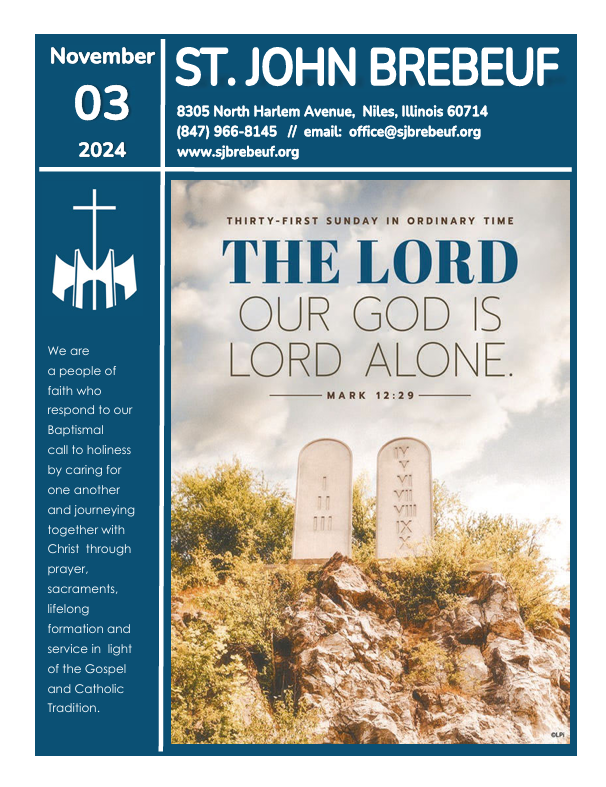 November
03
2024

ST. JOHN BREBEUF
8305 North Harlem Avenue, Niles, Illinois 60714
(847) 966-8145 // email: office@sjbrebeuf.org
www.sjbrebeuf.org

We are a people of faith who respond to our Baptismal call to holiness by caring for one another and journeying together with Christ through prayer, sacraments, lifelong formation and service in light of the Gospel and Catholic Tradition.

THIRTY-FIRST SUNDAY IN ORDINARY TIME
THE LORD
OUR GOD IS
LORD ALONE.
MARK 12:29

I
II
III

IV
V
VI
VII
VIII
IX
X

©LPi